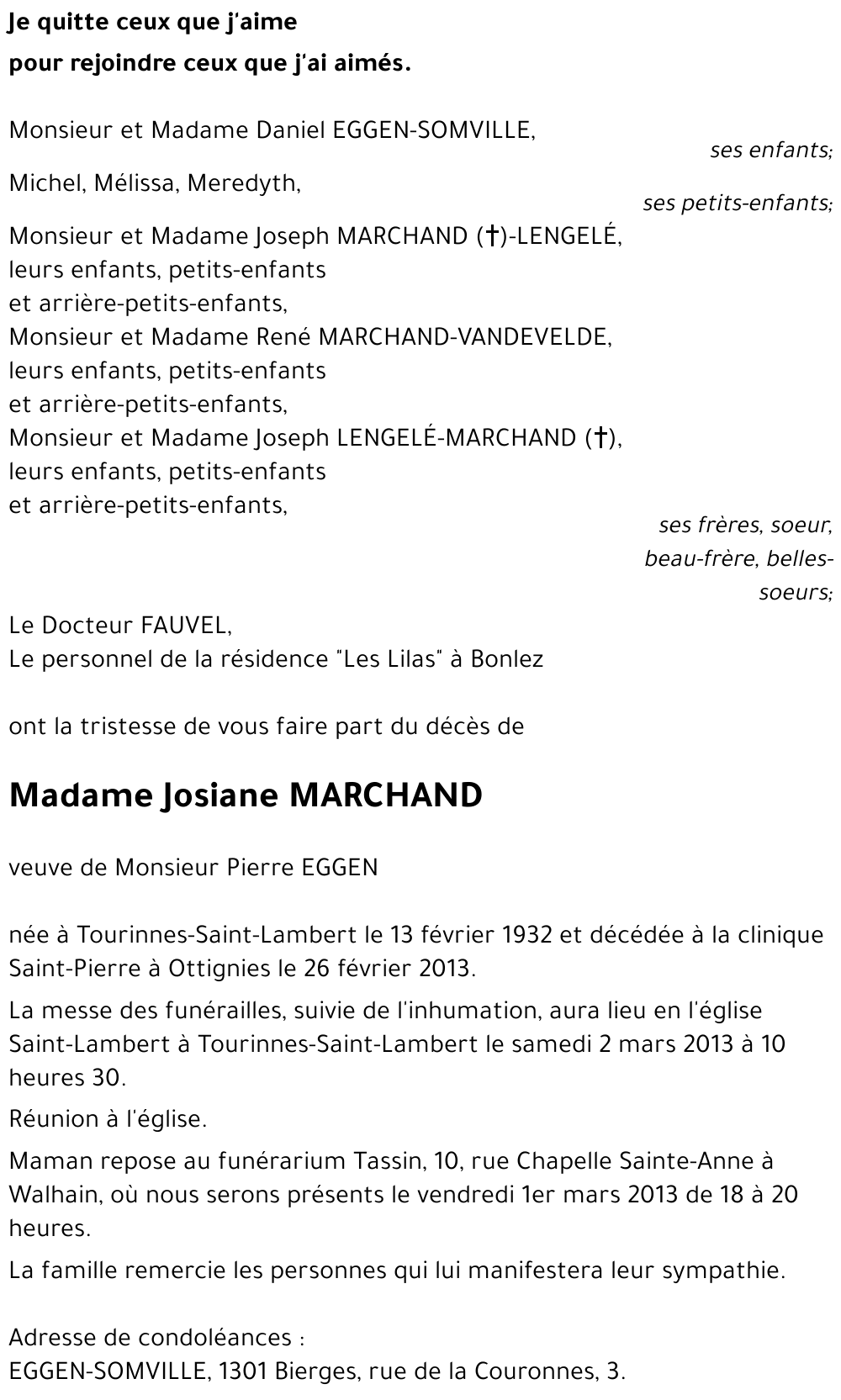 Je quitte ceux que j'aime
pour rejoindre ceux que j'ai aimés.

Monsieur et Madame Daniel EGGEN-SOMVILLE,
ses enfants;

Michel, Mélissa, Meredyth,
ses petits-enfants;

Monsieur et Madame Joseph MARCHAND (†)-LENGELÉ,
leurs enfants, petits-enfants
et arrière-petits-enfants,
Monsieur et Madame René MARCHAND-VANDEVELDE,
leurs enfants, petits-enfants
et arrière-petits-enfants,
Monsieur et Madame Joseph LENGELÉ-MARCHAND (†),
leurs enfants, petits-enfants
et arrière-petits-enfants,
ses frères, soeur, beau-frère, belles-soeurs;

Le Docteur FAUVEL,
Le personnel de la résidence "Les Lilas" à Bonlez

ont la tristesse de vous faire part du décès de

Madame Josiane MARCHAND

veuve de Monsieur Pierre EGGEN

née à Tourinnes-Saint-Lambert le 13 février 1932 et décédée à la clinique Saint-Pierre à Ottignies le 26 février 2013.

La messe des funérailles, suivie de l'inhumation, aura lieu en l'église Saint-Lambert à Tourinnes-Saint-Lambert le samedi 2 mars 2013 à 10 heures 30.

Réunion à l'église.

Maman repose au funérarium Tassin, 10, rue Chapelle Sainte-Anne à Walhain, où nous serons présents le vendredi 1er mars 2013 de 18 à 20 heures.

La famille remercie les personnes qui lui manifestera leur sympathie.

Adresse de condoléances :
EGGEN-SOMVILLE, 1301 Bierges, rue de la Couronnes, 3.